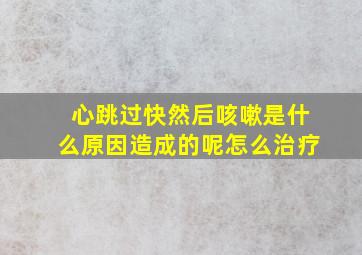 心跳过快然后咳嗽是什么原因造成的呢怎么治疗